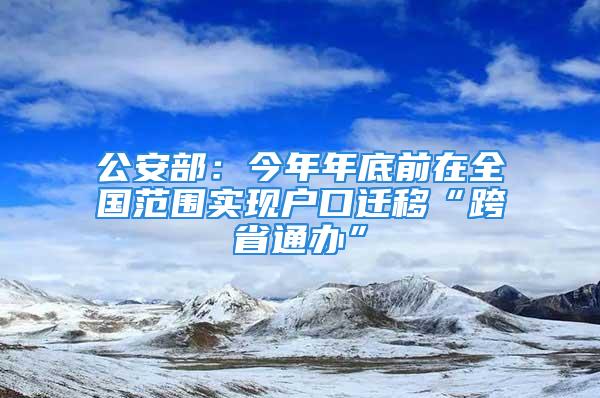 公安部：今年年底前在全国范围实现户口迁移“跨省通办”